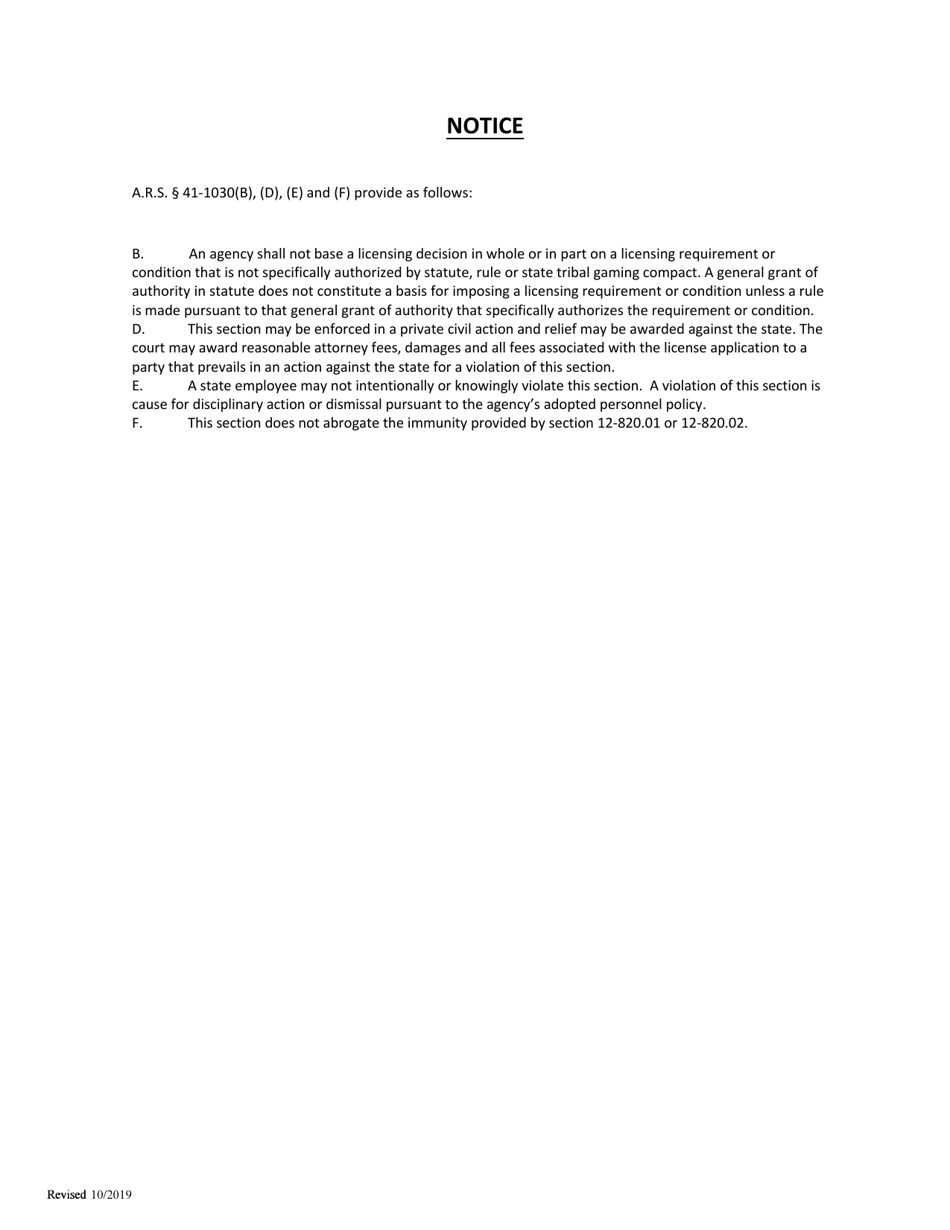 NOTICE

A.R.S. § 41-1030(B), (D), (E) and (F) provide as follows:

B. An agency shall not base a licensing decision in whole or in part on a licensing requirement or condition that is not specifically authorized by statute, rule or state tribal gaming compact. A general grant of authority in statute does not constitute a basis for imposing a licensing requirement or condition unless a rule is made pursuant to that general grant of authority that specifically authorizes the requirement or condition.
D. This section may be enforced in a private civil action and relief may be awarded against the state. The court may award reasonable attorney fees, damages and all fees associated with the license application to a party that prevails in an action against the state for a violation of this section.
E. A state employee may not intentionally or knowingly violate this section. A violation of this section is cause for disciplinary action or dismissal pursuant to the agency's adopted personnel policy.
F. This section does not abrogate the immunity provided by section 12-820.01 or 12-820.02.

Revised 10/2019